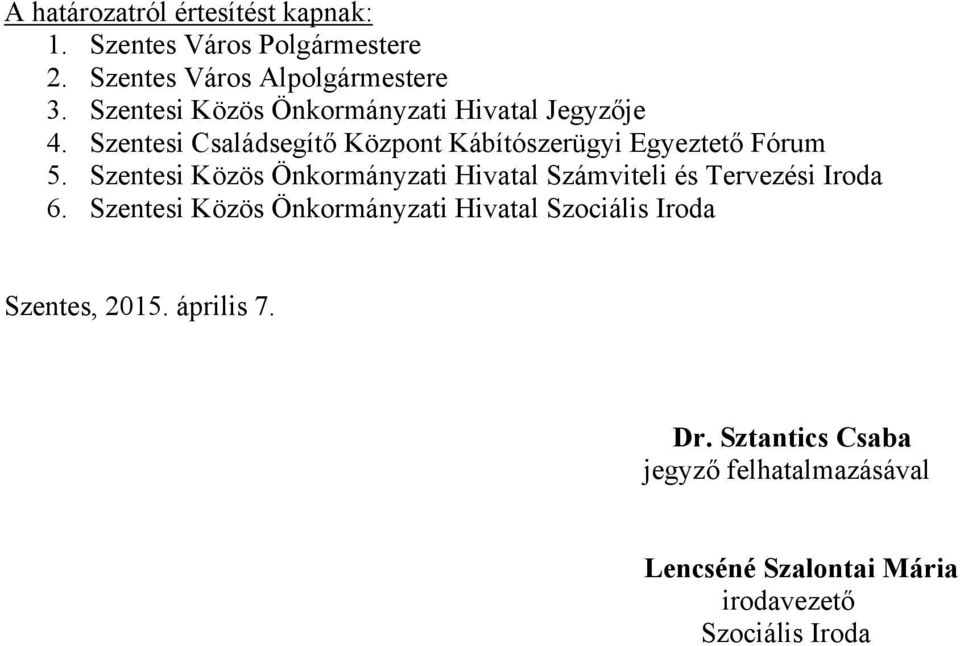 A határozatról értesítést kapnak:
1. Szentes Város Polgármestere
2. Szentes Város Alpolgármestere
3. Szentesi Közös Önkormányzati Hivatal Jegyzője
4. Szentesi Családsegítő Központ Kábítószerügyi Egyeztető Fórum
5. Szentesi Közös Önkormányzati Hivatal Számviteli és Tervezési Iroda
6. Szentesi Közös Önkormányzati Hivatal Szociális Iroda

Szentes, 2015. április 7.

Dr. Sztantics Csaba
jegyző felhatalmazásával

Lencséné Szalontai Mária
irodavezető
Szociális Iroda